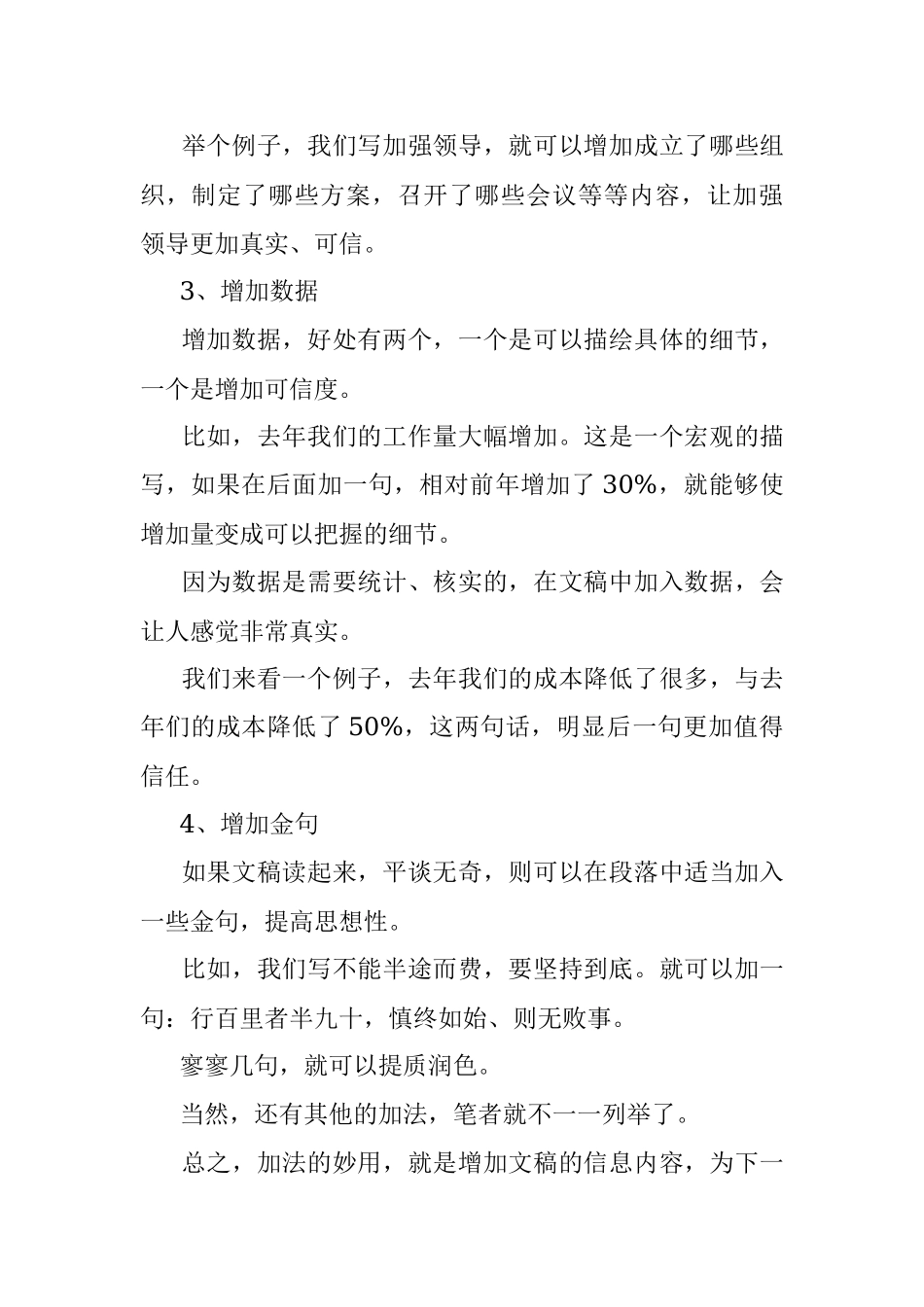 举个例子，我们写加强领导，就可以增加成立了哪些组织，制定了哪些方案，召开了哪些会议等等内容，让加强领导更加真实、可信。

3、增加数据

增加数据，好处有两个，一个是可以描绘具体的细节，一个是增加可信度。

比如，去年我们的工作量大幅增加。这是一个宏观的描写，如果在后面加一句，相对前年增加了 30%，就能够使增加量变成可以把握的细节。

因为数据是需要统计、核实的，在文稿中加入数据，会让人感觉非常真实。

我们来看一个例子，去年我们的成本降低了很多，与去年们的成本降低了 50%，这两句话，明显后一句更加值得信任。

4、增加金句

如果文稿读起来，平谈无奇，则可以在段落中适当加入一些金句，提高思想性。

比如，我们写不能半途而费，要坚持到底。就可以加一句：行百里者半九十，慎终如始、则无败事。

寥寥几句，就可以提质润色。

当然，还有其他的加法，笔者就不一一列举了。

总之，加法的妙用，就是增加文稿的信息内容，为下一